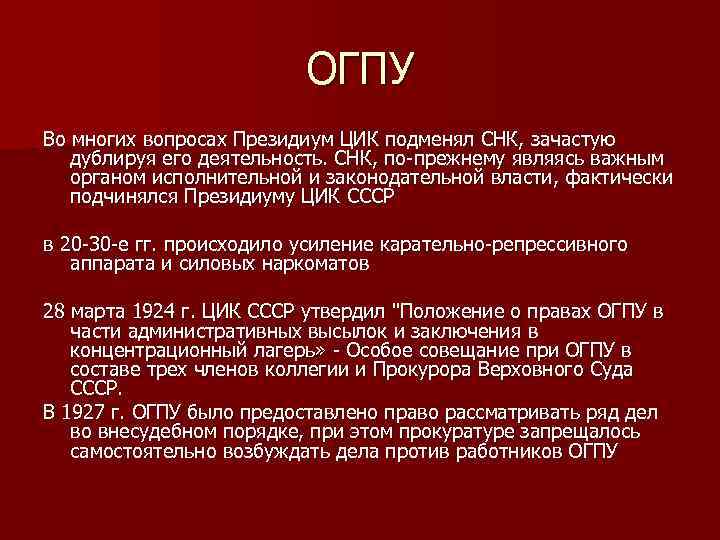 ОГПУ

Во многих вопросах Президиум ЦИК подменял СНК, зачастую дублируя его деятельность. СНК, по-прежнему являясь важным органом исполнительной и законодательной власти, фактически подчинялся Президиуму ЦИК СССР

в 20-30-е гг. происходило усиление карательно-репрессивного аппарата и силовых наркоматов

28 марта 1924 г. ЦИК СССР утвердил "Положение о правах ОГПУ в части административных высылок и заключения в концентрационный лагерь» - Особое совещание при ОГПУ в составе трех членов коллегии и Прокурора Верховного Суда СССР.

В 1927 г. ОГПУ было предоставлено право рассматривать ряд дел во внесудебном порядке, при этом прокуратуре запрещалось самостоятельно возбуждать дела против работников ОГПУ